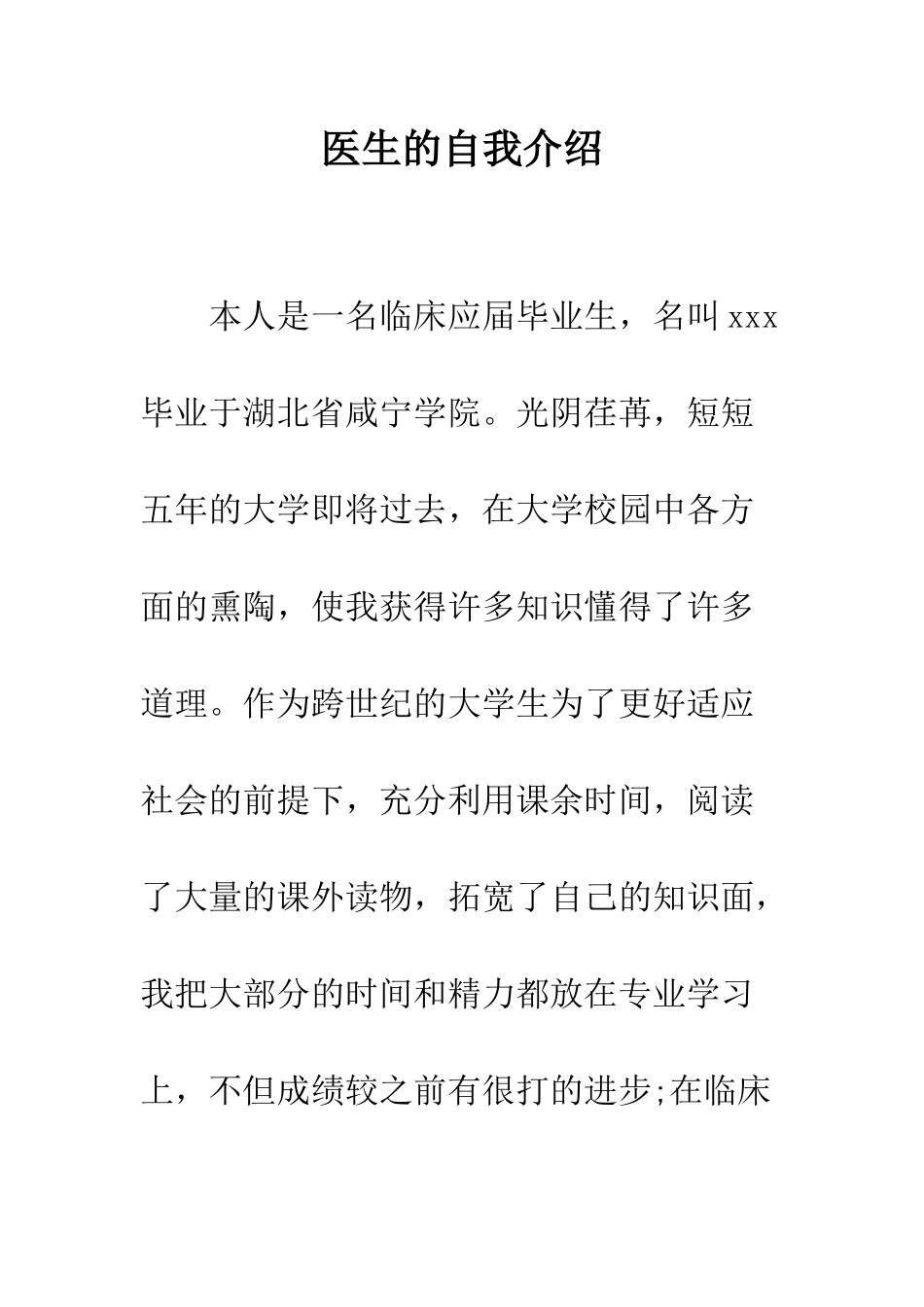 医生的自我介绍

本人是一名临床应届毕业生，名叫 xxx 毕业于湖北省咸宁学院。光阴荏苒，短短五年的大学即将过去，在大学校园中各方面的熏陶，使我获得许多知识懂得了许多道理。作为跨世纪的大学生为了更好适应社会的前提下，充分利用课余时间，阅读了大量的课外读物，拓宽了自己的知识面，我把大部分的时间和精力都放在专业学习上，不但成绩较之前有很打的进步;在临床